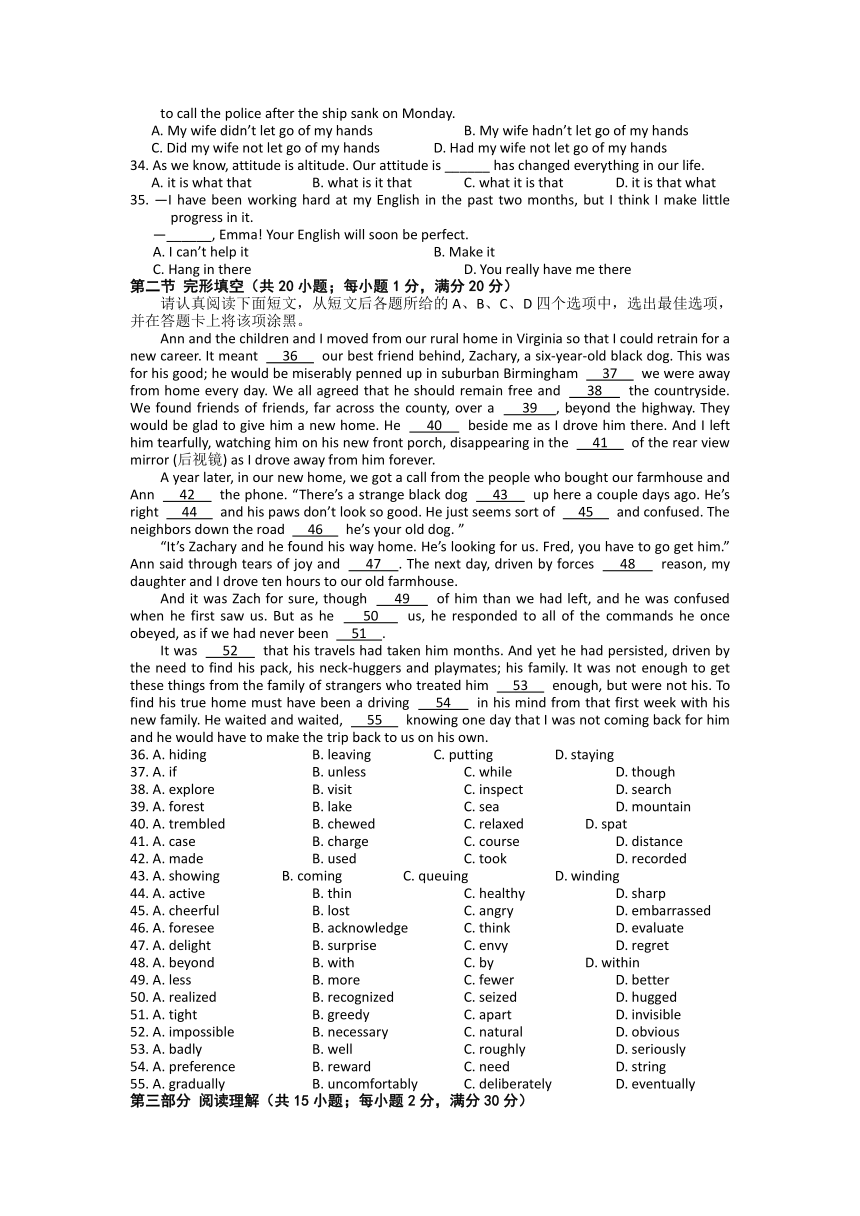 to call the police after the ship sank on Monday.
A. My wife didn't let go of my hands B. My wife hadn't let go of my hands
C. Did my wife not let go of my hands D. Had my wife not let go of my hands
34. As we know, attitude is altitude. Our attitude is ______ has changed everything in our life.
A. it is what that B. what is it that C. what it is that D. it is that what
35. —I have been working hard at my English in the past two months, but I think I make little progress in it.
—______, Emma! Your English will soon be perfect.
A. I can't help it B. Make it
C. Hang in there D. You really have me there
第二节 完形填空（共 20 小题；每小题 1 分，满分 20 分）
请认真阅读下面短文，从短文后各题所给的 A、B、C、D 四个选项中，选出最佳选项，并在答题卡上将该项涂黑。
Ann and the children and I moved from our rural home in Virginia so that I could retrain for a new career. It meant __36__ our best friend behind, Zachary, a six-year-old black dog. This was for his good; he would be miserably penned up in suburban Birmingham __37__ we were away from home every day. We all agreed that he should remain free and __38__ the countryside. We found friends of friends, far across the county, over a __39__, beyond the highway. They would be glad to give him a new home. He __40__ beside me as I drove him there. And I left him tearfully, watching him on his new front porch, disappearing in the __41__ of the rear view mirror (后视镜) as I drove away from him forever.
A year later, in our new home, we got a call from the people who bought our farmhouse and Ann __42__ the phone. "There's a strange black dog __43__ up here a couple days ago. He's right __44__ and his paws don't look so good. He just seems sort of __45__ and confused. The neighbors down the road __46__ he's your old dog. "
"It's Zachary and he found his way home. He's looking for us. Fred, you have to go get him." Ann said through tears of joy and __47__. The next day, driven by forces __48__ reason, my daughter and I drove ten hours to our old farmhouse.
And it was Zach for sure, though __49__ of him than we had left, and he was confused when he first saw us. But as he __50__ us, he responded to all of the commands he once obeyed, as if we had never been __51__.
It was __52__ that his travels had taken him months. And yet he had persisted, driven by the need to find his pack, his neck-huggers and playmates; his family. It was not enough to get these things from the family of strangers who treated him __53__ enough, but were not his. To find his true home must have been a driving __54__ in his mind from that first week with his new family. He waited and waited, __55__ knowing one day that I was not coming back for him and he would have to make the trip back to us on his own.
36. A. hiding B. leaving C. putting D. staying
37. A. if B. unless C. while D. though
38. A. explore B. visit C. inspect D. search
39. A. forest B. lake C. sea D. mountain
40. A. trembled B. chewed C. relaxed D. spat
41. A. case B. charge C. course D. distance
42. A. made B. used C. took D. recorded
43. A. showing B. coming C. queuing D. winding
44. A. active B. thin C. healthy D. sharp
45. A. cheerful B. lost C. angry D. embarrassed
46. A. foresee B. acknowledge C. think D. evaluate
47. A. delight B. surprise C. envy D. regret
48. A. beyond B. with C. by D. within
49. A. less B. more C. fewer D. better
50. A. realized B. recognized C. seized D. hugged
51. A. tight B. greedy C. apart D. invisible
52. A. impossible B. necessary C. natural D. obvious
53. A. badly B. well C. roughly D. seriously
54. A. preference B. reward C. need D. string
55. A. gradually B. uncomfortably C. deliberately D. eventually
第三部分 阅读理解（共 15 小题；每小题 2 分，满分 30 分）